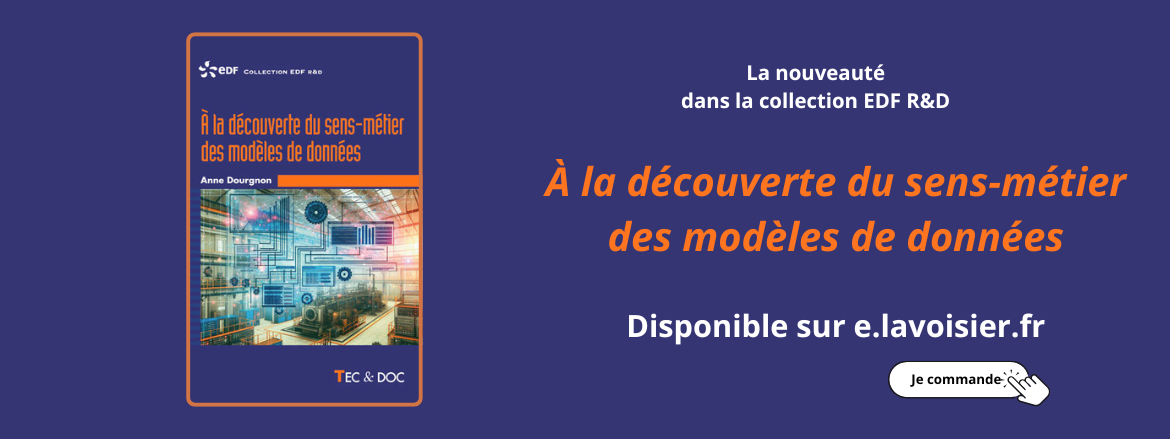 eDF COLLECTION EDF R&D

À la découverte du sens-métier des modèles de données

Anne Dourgnon

TEC & DOC

La nouveauté dans la collection EDF R&D

À la découverte du sens-métier des modèles de données

Disponible sur e.lavoisier.fr

Je commande